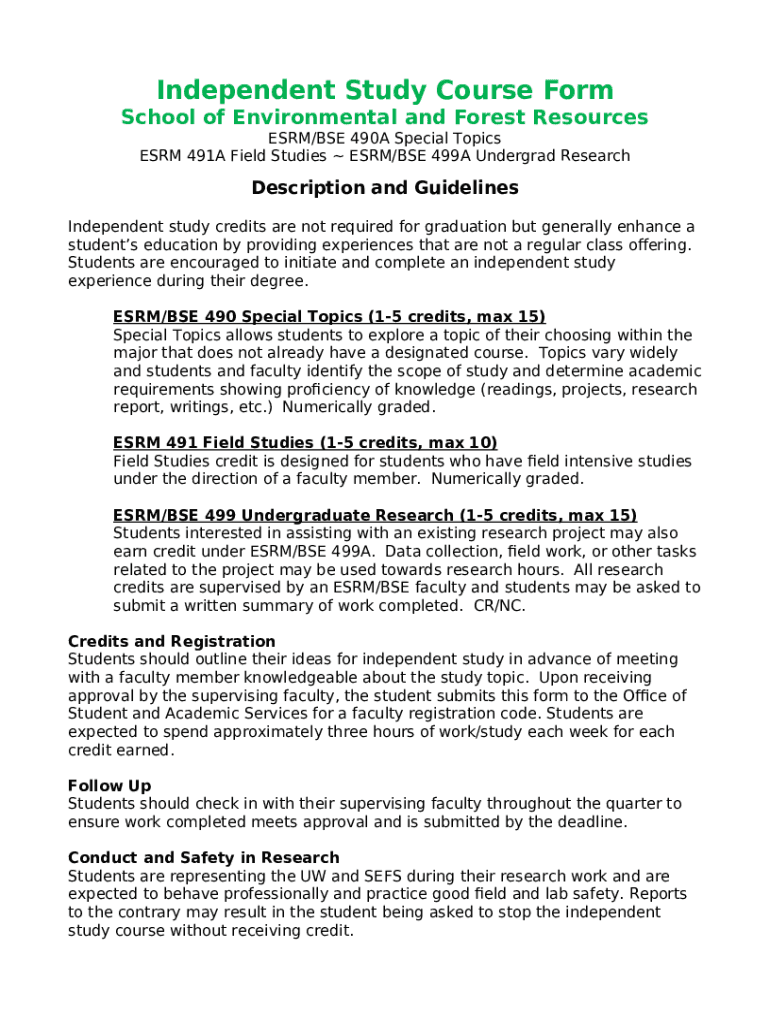 Independent Study Course Form
School of Environmental and Forest Resources
ESRM/BSE 490A Special Topics
ESRM 491A Field Studies ~ ESRM/BSE 499A Undergrad Research

Description and Guidelines

Independent study credits are not required for graduation but generally enhance a student's education by providing experiences that are not a regular class offering. Students are encouraged to initiate and complete an independent study experience during their degree.

ESRM/BSE 490 Special Topics (1-5 credits, max 15)
Special Topics allows students to explore a topic of their choosing within the major that does not already have a designated course. Topics vary widely and students and faculty identify the scope of study and determine academic requirements showing proficiency of knowledge (readings, projects, research report, writings, etc.) Numerically graded.

ESRM 491 Field Studies (1-5 credits, max 10)
Field Studies credit is designed for students who have field intensive studies under the direction of a faculty member. Numerically graded.

ESRM/BSE 499 Undergraduate Research (1-5 credits, max 15)
Students interested in assisting with an existing research project may also earn credit under ESRM/BSE 499A. Data collection, field work, or other tasks related to the project may be used towards research hours. All research credits are supervised by an ESRM/BSE faculty and students may be asked to submit a written summary of work completed. CR/NC.

Credits and Registration
Students should outline their ideas for independent study in advance of meeting with a faculty member knowledgeable about the study topic. Upon receiving approval by the supervising faculty, the student submits this form to the Office of Student and Academic Services for a faculty registration code. Students are expected to spend approximately three hours of work/study each week for each credit earned.

Follow Up
Students should check in with their supervising faculty throughout the quarter to ensure work completed meets approval and is submitted by the deadline.

Conduct and Safety in Research
Students are representing the UW and SEFS during their research work and are expected to behave professionally and practice good field and lab safety. Reports to the contrary may result in the student being asked to stop the independent study course without receiving credit.